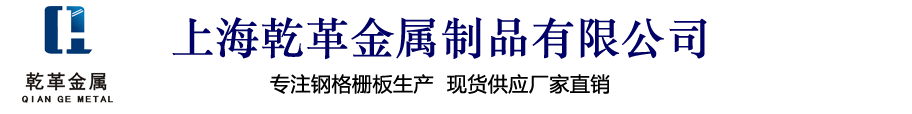 乾革金属
QIAN GE METAL

上海乾革金属制品有限公司

专注钢格栅板生产 现货供应厂家直销